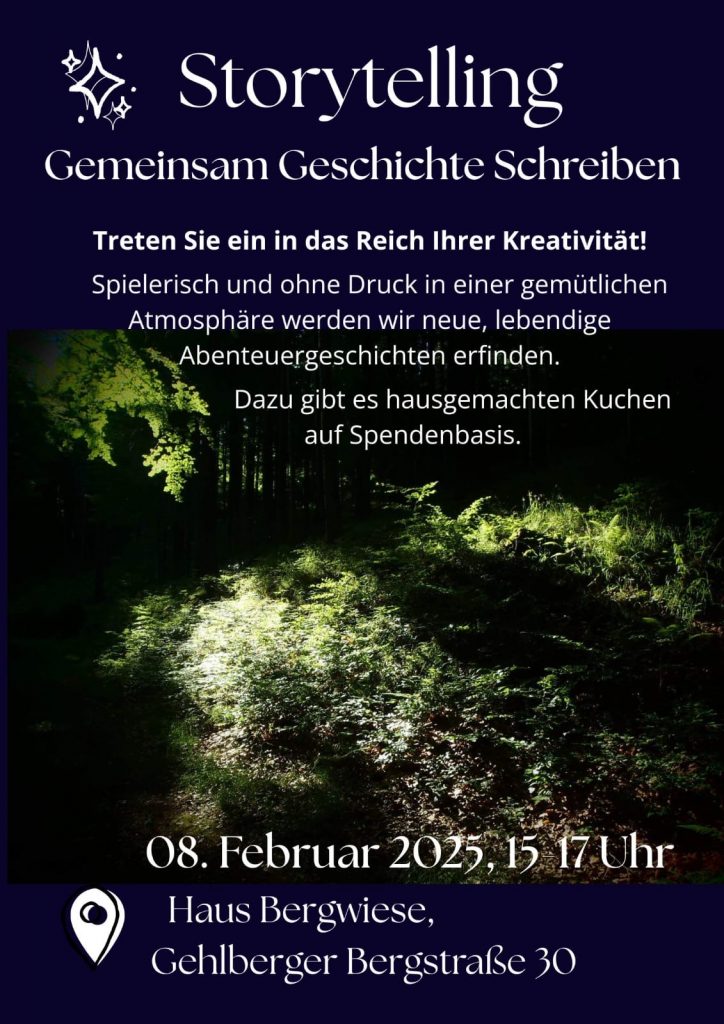 Storytelling

Gemeinsam Geschichte Schreiben

Treten Sie ein in das Reich Ihrer Kreativität!

Spielerisch und ohne Druck in einer gemütlichen Atmosphäre werden wir neue, lebendige Abenteuergeschichten erfinden.

Dazu gibt es hausgemachten Kuchen auf Spendenbasis.

08. Februar 2025, 15-17 Uhr

Haus Bergwiese,
Gehlberger Bergstraße 30